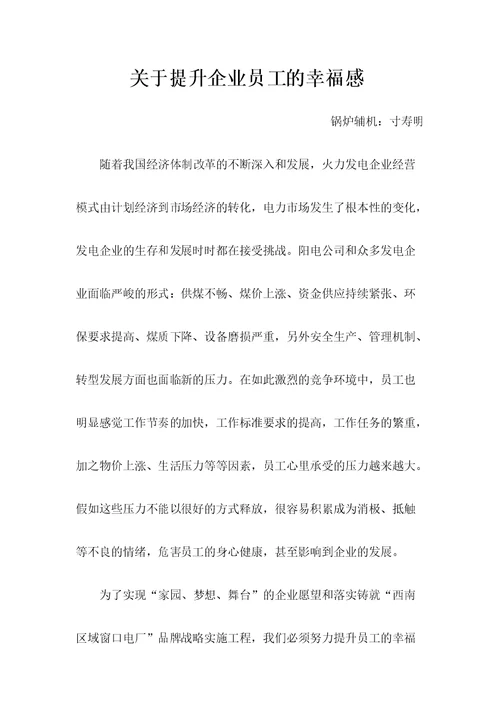 关于提升企业员工的幸福感

锅炉辅机：寸寿明

随着我国经济体制改革的不断深入和发展，火力发电企业经营模式由计划经济到市场经济的转化，电力市场发生了根本性的变化，发电企业的生存和发展时时都在接受挑战。阳电公司和众多发电企业面临严峻的形式：供煤不畅、煤价上涨、资金供应持续紧张、环保要求提高、煤质下降、设备磨损严重，另外安全生产、管理机制、转型发展方面也面临新的压力。在如此激烈的竞争环境中，员工也明显感觉工作节奏的加快，工作标准要求的提高，工作任务的繁重，加之物价上涨、生活压力等等因素，员工心里承受的压力越来越大。假如这些压力不能以很好的方式释放，很容易积累成为消极、抵触等不良的情绪，危害员工的身心健康，甚至影响到企业的发展。

为了实现“家园、梦想、舞台”的企业愿望和落实铸就“西南区域窗口电厂”品牌战略实施工程，我们必须努力提升员工的幸福